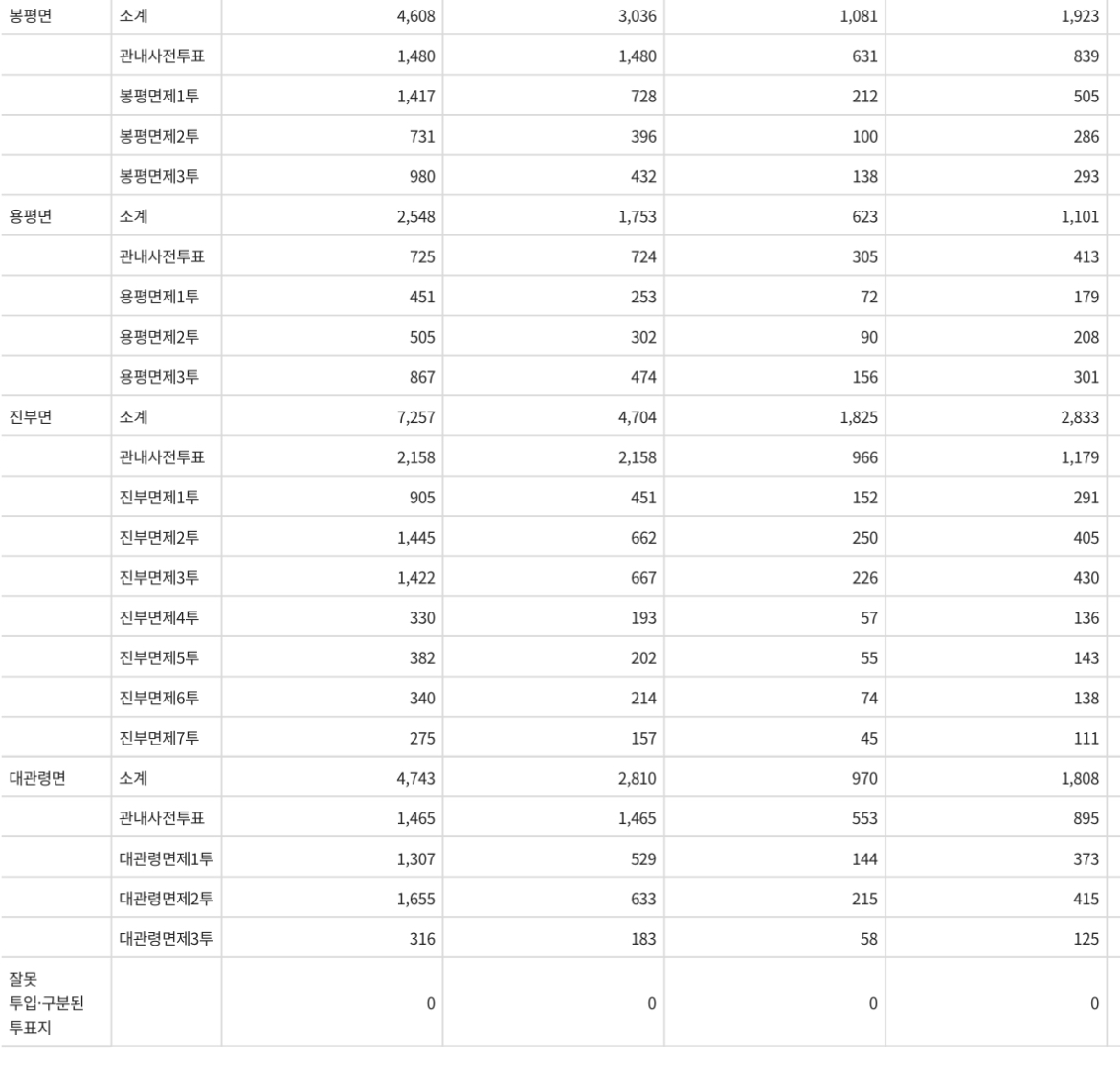 | | | | | | |
|---|---|---|---|---|---|
| 봉평면 | 소계 | 4,608 | 3,036 | 1,081 | 1,923 |
| | 관내사전투표 | 1,480 | 1,480 | 631 | 839 |
| | 봉평면제1투 | 1,417 | 728 | 212 | 505 |
| | 봉평면제2투 | 731 | 396 | 100 | 286 |
| | 봉평면제3투 | 980 | 432 | 138 | 293 |
| 용평면 | 소계 | 2,548 | 1,753 | 623 | 1,101 |
| | 관내사전투표 | 725 | 724 | 305 | 413 |
| | 용평면제1투 | 451 | 253 | 72 | 179 |
| | 용평면제2투 | 505 | 302 | 90 | 208 |
| | 용평면제3투 | 867 | 474 | 156 | 301 |
| 진부면 | 소계 | 7,257 | 4,704 | 1,825 | 2,833 |
| | 관내사전투표 | 2,158 | 2,158 | 966 | 1,179 |
| | 진부면제1투 | 905 | 451 | 152 | 291 |
| | 진부면제2투 | 1,445 | 662 | 250 | 405 |
| | 진부면제3투 | 1,422 | 667 | 226 | 430 |
| | 진부면제4투 | 330 | 193 | 57 | 136 |
| | 진부면제5투 | 382 | 202 | 55 | 143 |
| | 진부면제6투 | 340 | 214 | 74 | 138 |
| | 진부면제7투 | 275 | 157 | 45 | 111 |
| 대관령면 | 소계 | 4,743 | 2,810 | 970 | 1,808 |
| | 관내사전투표 | 1,465 | 1,465 | 553 | 895 |
| | 대관령면제1투 | 1,307 | 529 | 144 | 373 |
| | 대관령면제2투 | 1,655 | 633 | 215 | 415 |
| | 대관령면제3투 | 316 | 183 | 58 | 125 |
| 잘못 투입·구분된 투표지 | | 0 | 0 | 0 | 0 |